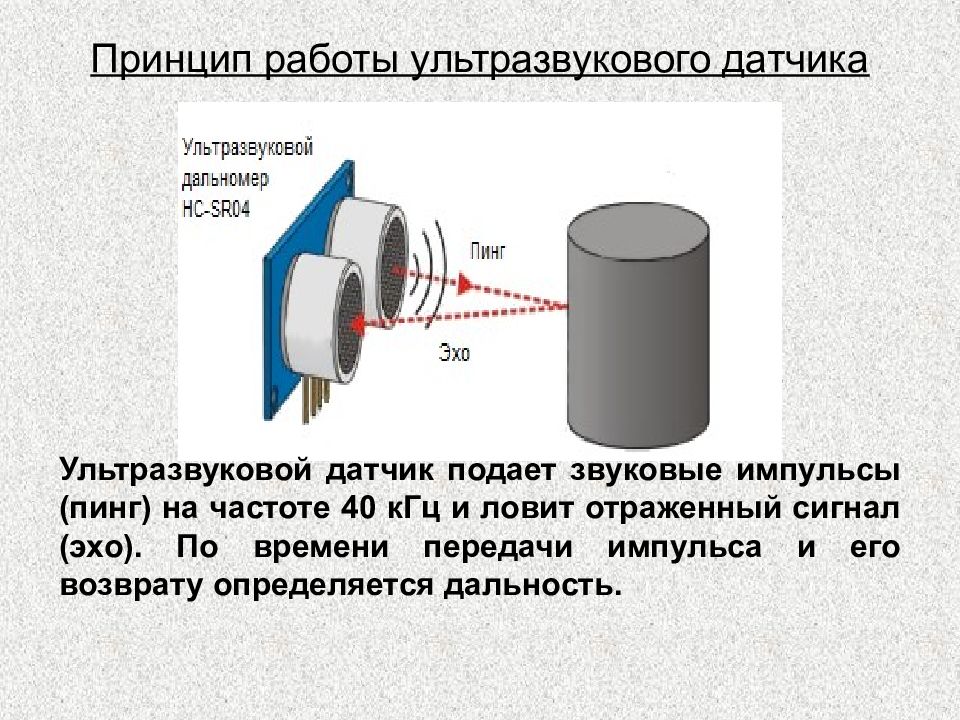 Принцип работы ультразвукового датчика

Ультразвуковой дальномер HC-SR04

Пинг

Эхо

Ультразвуковой датчик подает звуковые импульсы (пинг) на частоте 40 кГц и ловит отраженный сигнал (эхо). По времени передачи импульса и его возврату определяется дальность.